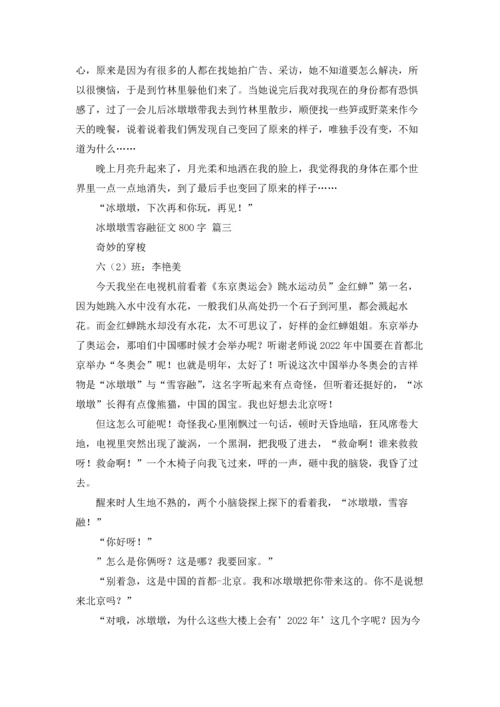 心，原来是因为有很多的人都在找她拍广告、采访，她不知道要怎么解决，所以很懊恼，于是到竹林里躲他们来了。当她说完后我对我现在的身份都有恐惧感了，过了一会儿后冰墩墩带我去到竹林里散步，顺便找一些笋或野菜来作今天的晚餐，说着说着我们俩发现自己变回了原来的样子，唯独手没有变，不知道为什么……

晚上月亮升起来了，月光柔和地洒在我的脸上，我觉得我的身体在那个世界里一点一点地消失，到了最后手也变回了原来的样子……

“冰墩墩，下次再和你玩，再见！”

冰墩墩雪容融征文 800 字 篇三

奇妙的穿梭

六（2）班：李艳美

今天我坐在电视机前看着《东京奥运会》跳水运动员”金红蝉”第一名，因为她跳入水中没有水花，一般我们从高处扔一个石子到河里，都会溅起水花。而金红蝉跳水却没有水花，太不可思议了，好样的金红蝉姐姐。东京举办了奥运会，那咱们中国哪时候才会举办呢？听谢老师说 2022 年中国要在首都北京举办“冬奥会”呢！也就是明年，太好了！听说这次中国举办冬奥会的吉祥物是“冰墩墩”与“雪容融”，这名字听起来有点奇怪，但听着还挺好的，“冰墩墩”长得有点像熊猫，中国的国宝。我也好想去北京呀！

但这怎么可能呢！奇怪我心里刚飘过一句话，顿时天昏地暗，狂风席卷大地，电视里突然出现了漩涡，一个黑洞，把我吸了进去，“救命啊！谁来救救呀！救命啊！”一个木椅子向我飞过来，呼的一声，砸中我的脑袋，我昏了过去。

醒来时人生地不熟的，两个小脑袋探上探下的看着我，“冰墩墩，雪容融！”

“你好呀！”

”怎么是你俩呀？这是哪？我要回家。”

“别着急，这是中国的首都-北京。我和冰墩墩把你带来这的。你不是说想来北京吗？”

“对哦，冰墩墩，为什么这些大楼上会有’2022 年’这几个字呢？因为今